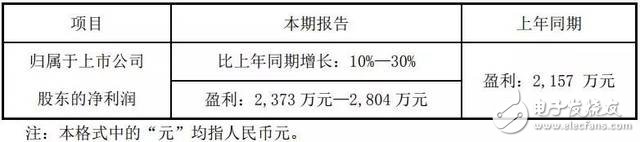 | 项目 | 本期报告 | 上年同期 |
|---|---|---|
| 归属于上市公司股东的净利润 | 比上年同期增长：10%—30% | 盈利：2,157 万元 |
| | 盈利：2,373 万元—2,804 万元 | |

注：本格式中的“元”均指人民币元。

电子发烧友
www.elecfans.com